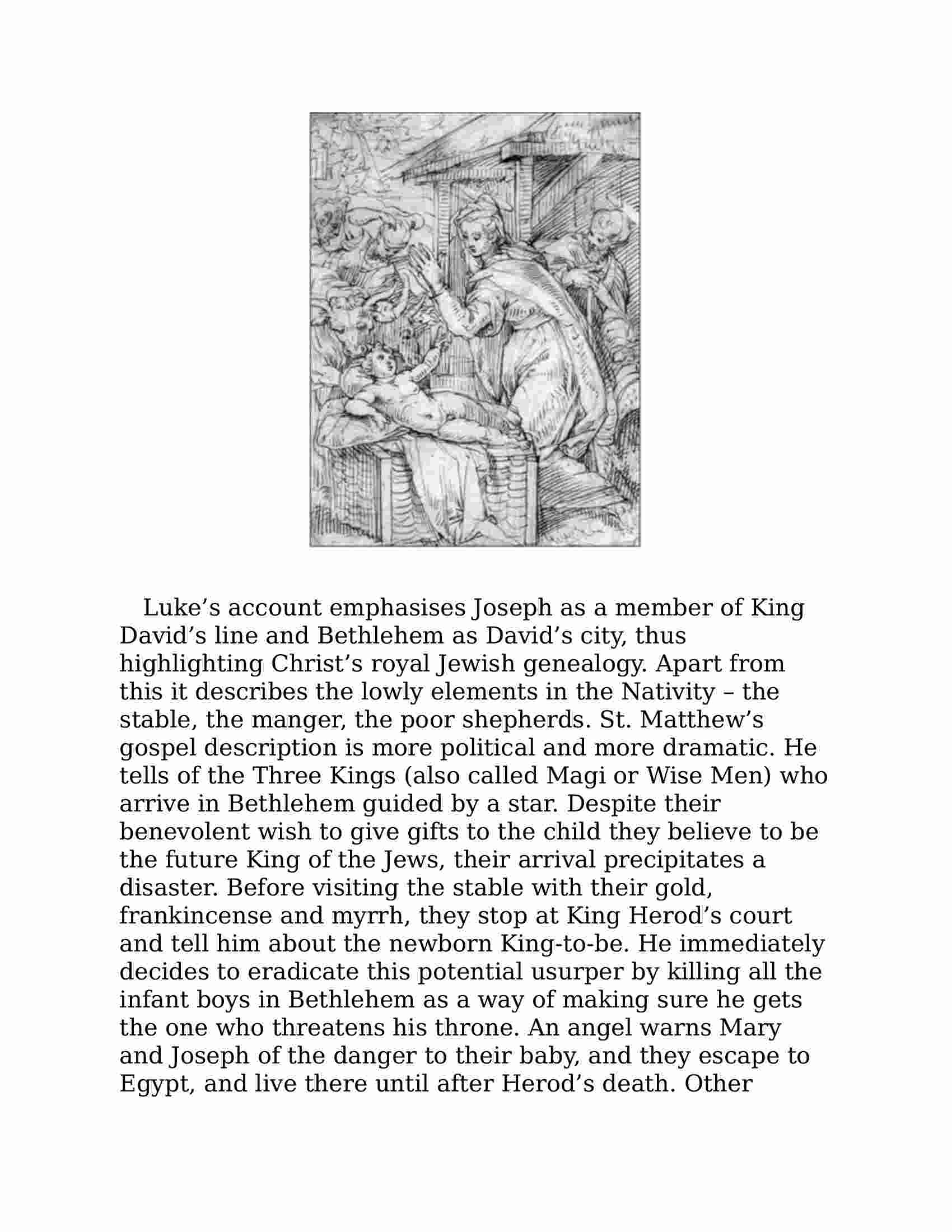 Luke’s account emphasises Joseph as a member of King David’s line and Bethlehem as David’s city, thus highlighting Christ’s royal Jewish genealogy. Apart from this it describes the lowly elements in the Nativity – the stable, the manger, the poor shepherds. St. Matthew’s gospel description is more political and more dramatic. He tells of the Three Kings (also called Magi or Wise Men) who arrive in Bethlehem guided by a star. Despite their benevolent wish to give gifts to the child they believe to be the future King of the Jews, their arrival precipitates a disaster. Before visiting the stable with their gold, frankincense and myrrh, they stop at King Herod’s court and tell him about the newborn King-to-be. He immediately decides to eradicate this potential usurper by killing all the infant boys in Bethlehem as a way of making sure he gets the one who threatens his throne. An angel warns Mary and Joseph of the danger to their baby, and they escape to Egypt, and live there until after Herod’s death. Other